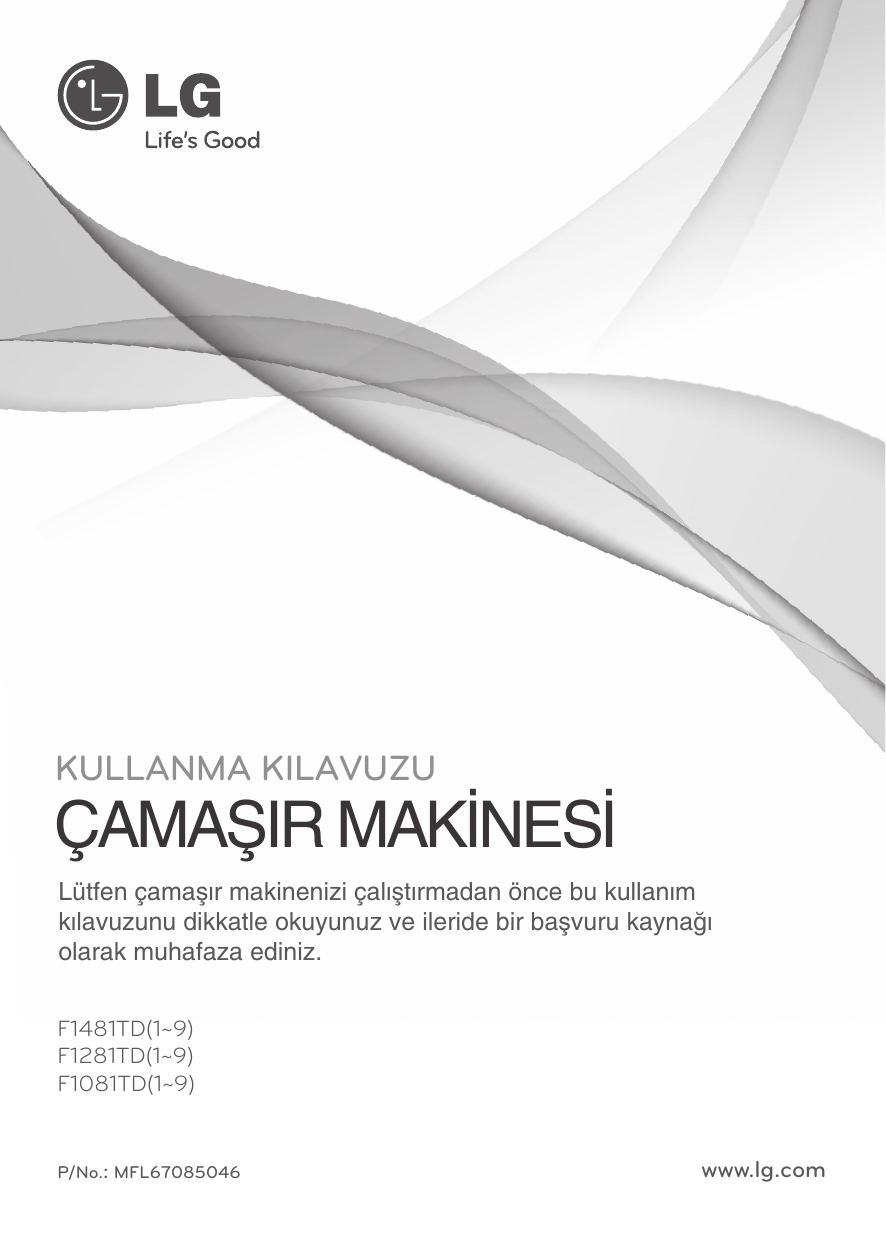 LG
Life's Good

KULLANMA KILAVUZU
ÇAMAŞIR MAKİNESİ

Lütfen çamaşır makinenizi çalıştırmadan önce bu kullanım kılavuzunu dikkatle okuyunuz ve ileride bir başvuru kaynağı olarak muhafaza ediniz.

F1481TD(1~9)
F1281TD(1~9)
F1081TD(1~9)

P/No.: MFL67085046

www.lg.com